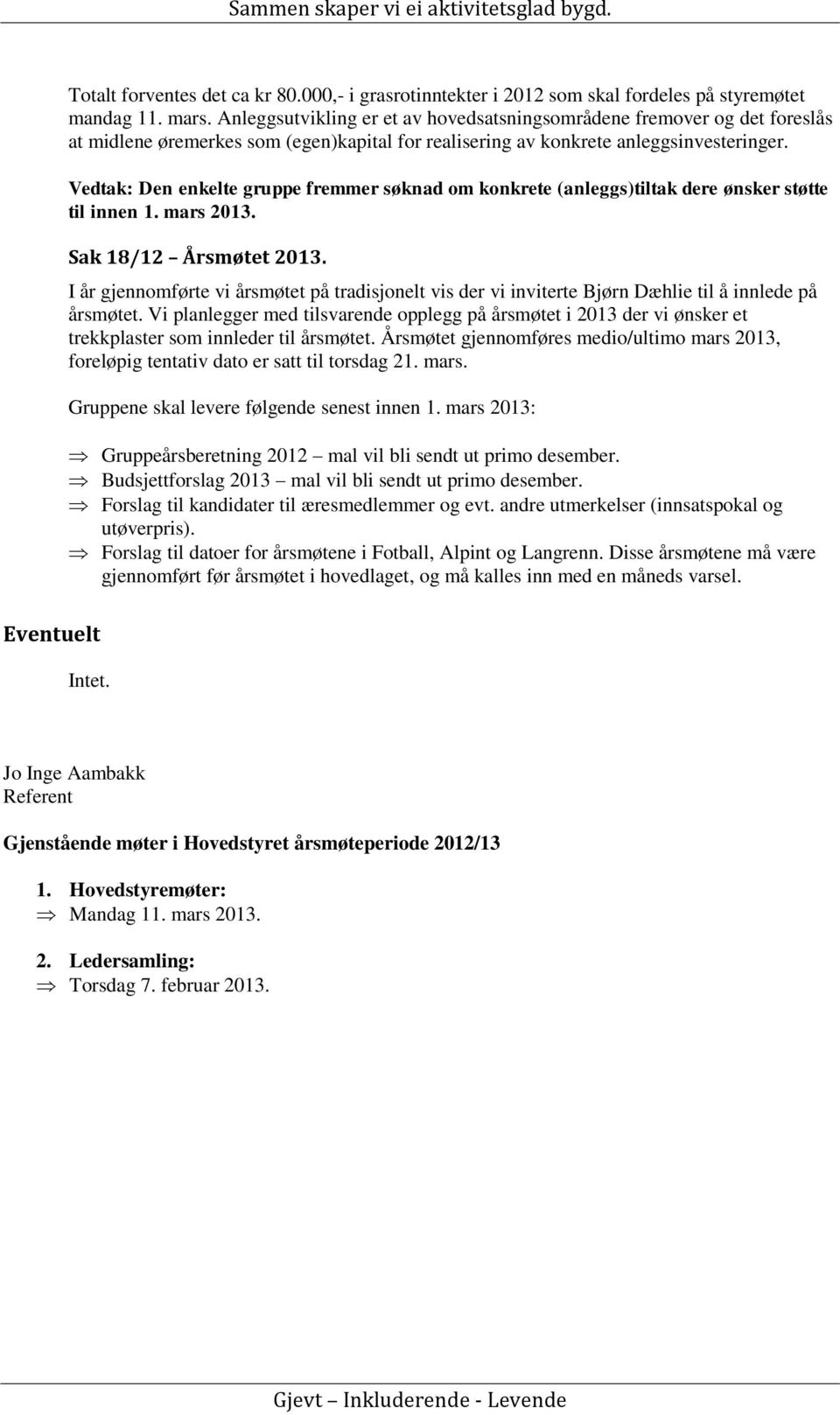 Sammen skaper vi ei aktivitetsglad bygd.

Totalt forventes det ca kr 80.000,- i grasrotinntekter i 2012 som skal fordeles på styremøtet mandag 11. mars. Anleggsutvikling er et av hovedsatsningsområdene fremover og det foreslås at midlene øremerkes som (egen)kapital for realisering av konkrete anleggsinvesteringer.

Vedtak: Den enkelte gruppe fremmer søknad om konkrete (anleggs)tiltak dere ønsker støtte til innen 1. mars 2013.

Sak 18/12 – Årsmøtet 2013.

I år gjennomførte vi årsmøtet på tradisjonelt vis der vi inviterte Bjørn Dæhlie til å innlede på årsmøtet. Vi planlegger med tilsvarende opplegg på årsmøtet i 2013 der vi ønsker et trekkplaster som innleder til årsmøtet. Årsmøtet gjennomføres medio/ultimo mars 2013, foreløpig tentativ dato er satt til torsdag 21. mars.

Gruppene skal levere følgende senest innen 1. mars 2013:

⇒ Gruppeårsberetning 2012 – mal vil bli sendt ut primo desember.
⇒ Budsjettforslag 2013 – mal vil bli sendt ut primo desember.
⇒ Forslag til kandidater til æresmedlemmer og evt. andre utmerkelser (innsatspokal og utøverpris).
⇒ Forslag til datoer for årsmøtene i Fotball, Alpint og Langrenn. Disse årsmøtene må være gjennomført før årsmøtet i hovedlaget, og må kalles inn med en måneds varsel.

Eventuelt

Intet.

Jo Inge Aambakk
Referent

Gjenstående møter i Hovedstyret årsmøteperiode 2012/13

1. Hovedstyremøter:
⇒ Mandag 11. mars 2013.

2. Ledersamling:
⇒ Torsdag 7. februar 2013.

Gjevt – Inkluderende - Levende